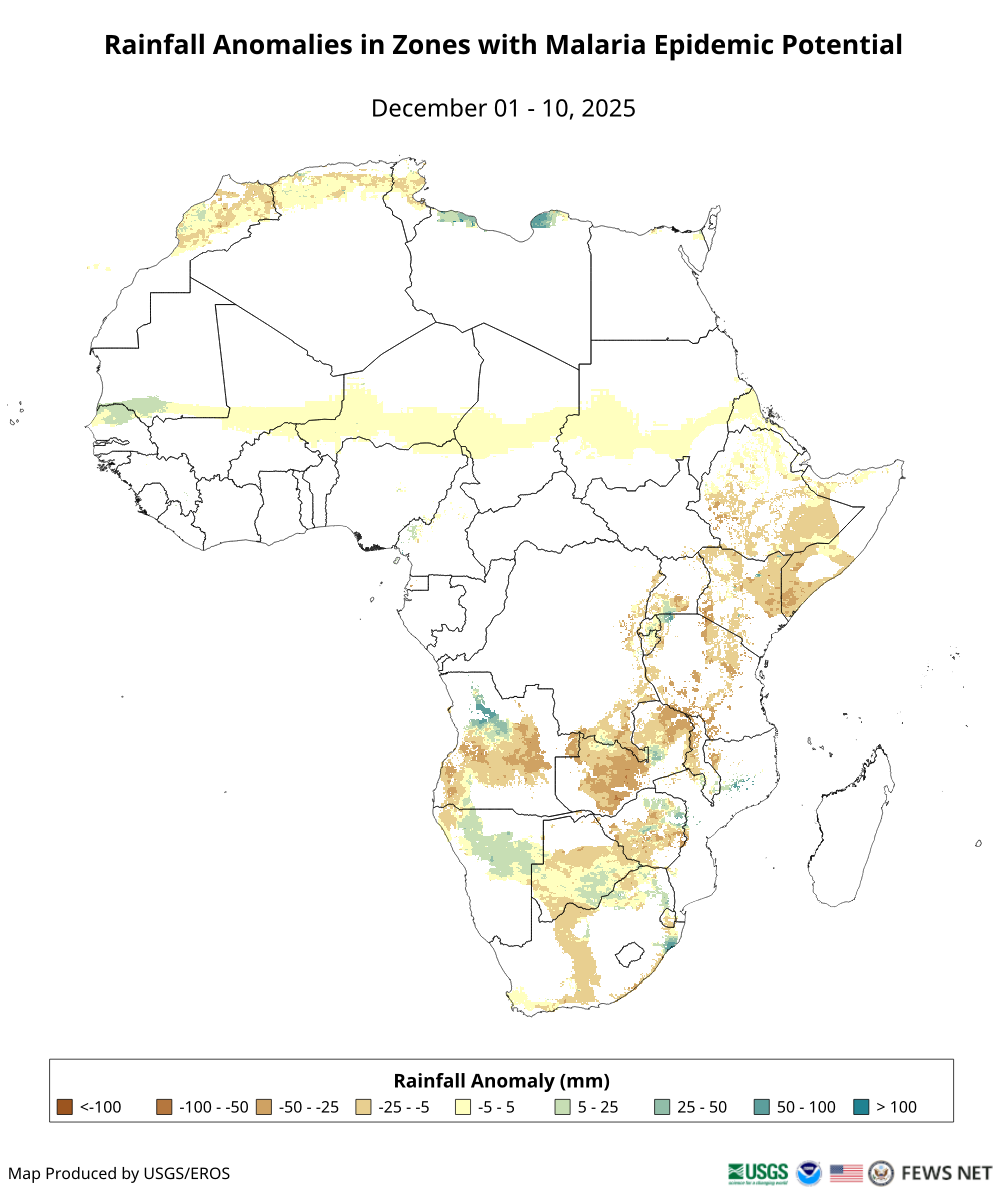 Rainfall Anomalies in Zones with Malaria Epidemic Potential

December 01 - 10, 2025

Rainfall Anomaly (mm)

<-100 -100 - -50 -50 - -25 -25 - -5 -5 - 5 5 - 25 25 - 50 50 - 100 > 100

Map Produced by USGS/EROS

USGS science for a changing world

FEWS NET